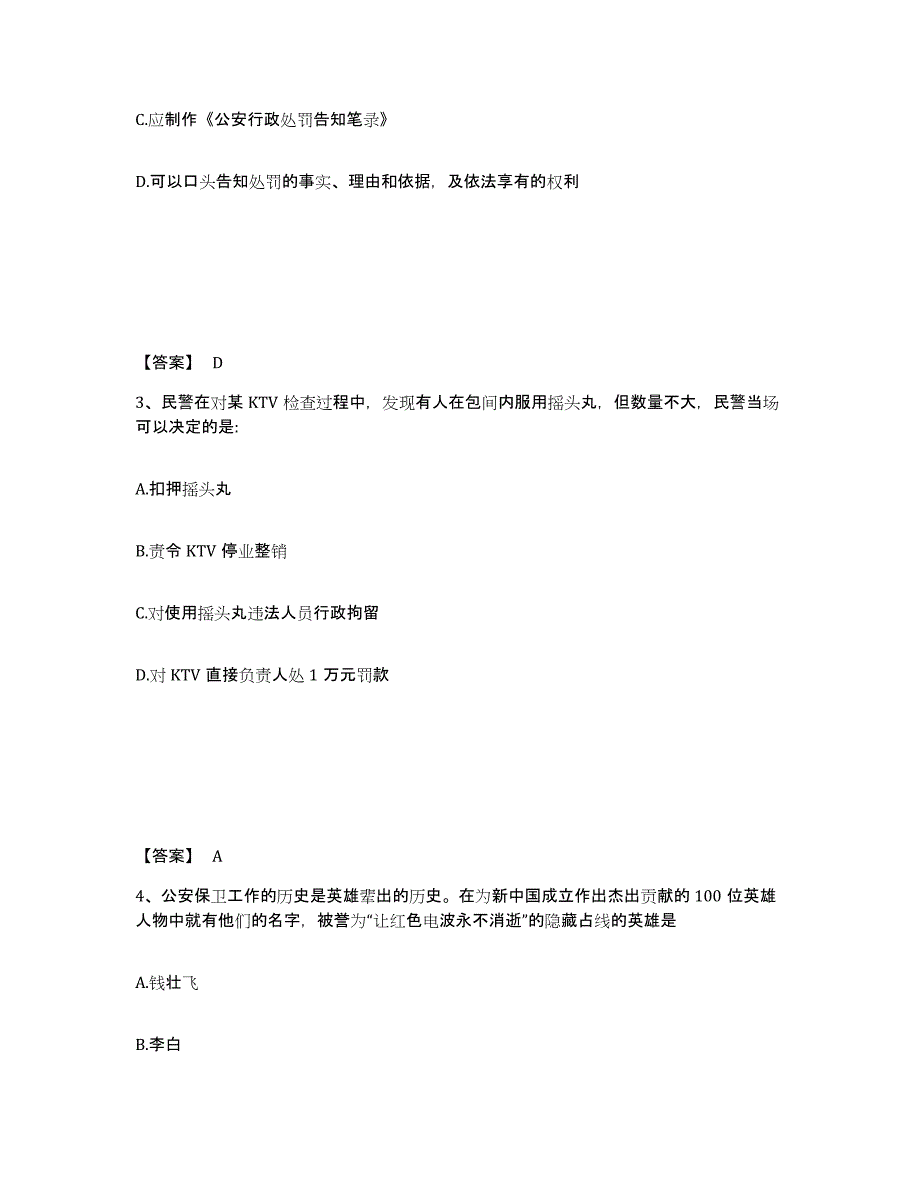 C.应制作《公安行政处罚告知笔录》

D.可以口头告知处罚的事实、理由和依据，及依法享有的权利

【答案】 D

3、民警在对某 KTV 检查过程中，发现有人在包间内服用摇头丸，但数量不大，民警当场可以决定的是:

A.扣押摇头丸

B.责令 KTV 停业整销

C.对使用摇头丸违法人员行政拘留

D.对 KTV 直接负责人处 1 万元罚款

【答案】 A

4、公安保卫工作的历史是英雄辈出的历史。在为新中国成立作出杰出贡献的 100 位英雄人物中就有他们的名字，被誉为“让红色电波永不消逝”的隐藏占线的英雄是

A.钱壮飞

B.李白